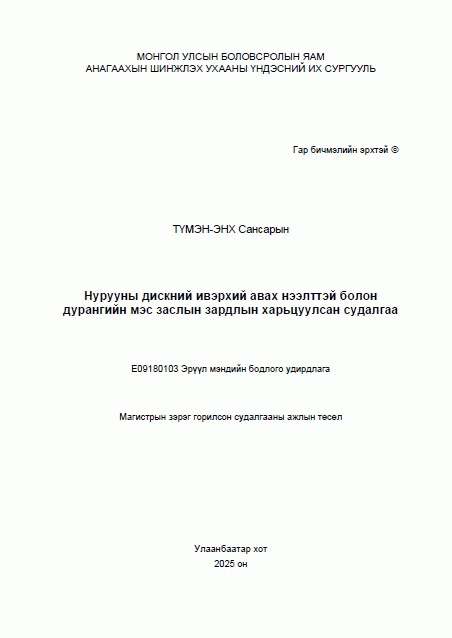 МОНГОЛ УЛСЫН БОЛОВСРОЛЫН ЯАМ
АНАГААХЫН ШИНЖЛЭХ УХААНЫ ҮНДЭСНИЙ ИХ СУРГУУЛЬ

Гар бичмэлийн эрхтэй ®

ТҮМЭН-ЭНХ Сансарын

Нурууны дискний ивэрхий авах нээлттэй болон дурангийн мэс заслын зардлын харьцуулсан судалгаа

E09180103 Эрүүл мэндийн бодлого удирдлага

Магистрын зэрэг горилсон судалгааны ажлын төсөл

Улаанбаатар хот
2025 он